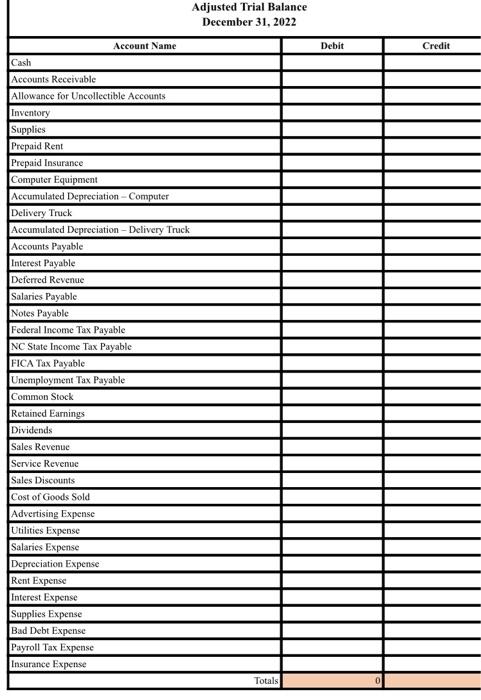 Adjusted Trial Balance
December 31, 2022

| Account Name | Debit | Credit |
|---|---|---|
| Cash | | |
| Accounts Receivable | | |
| Allowance for Uncollectible Accounts | | |
| Inventory | | |
| Supplies | | |
| Prepaid Rent | | |
| Prepaid Insurance | | |
| Computer Equipment | | |
| Accumulated Depreciation – Computer | | |
| Delivery Truck | | |
| Accumulated Depreciation – Delivery Truck | | |
| Accounts Payable | | |
| Interest Payable | | |
| Deferred Revenue | | |
| Salaries Payable | | |
| Notes Payable | | |
| Federal Income Tax Payable | | |
| NC State Income Tax Payable | | |
| FICA Tax Payable | | |
| Unemployment Tax Payable | | |
| Common Stock | | |
| Retained Earnings | | |
| Dividends | | |
| Sales Revenue | | |
| Service Revenue | | |
| Sales Discounts | | |
| Cost of Goods Sold | | |
| Advertising Expense | | |
| Utilities Expense | | |
| Salaries Expense | | |
| Depreciation Expense | | |
| Rent Expense | | |
| Interest Expense | | |
| Supplies Expense | | |
| Bad Debt Expense | | |
| Payroll Tax Expense | | |
| Insurance Expense | | |
| Totals | 0 | |